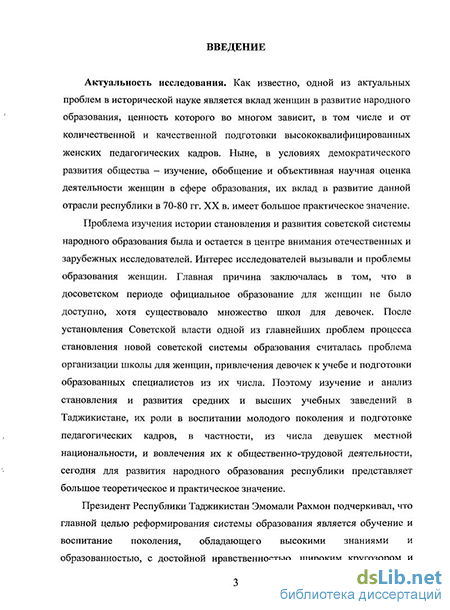 ВВЕДЕНИЕ

Актуальность исследования. Как известно, одной из актуальных проблем в исторической науке является вклад женщин в развитие народного образования, ценность которого во многом зависит, в том числе и от количественной и качественной подготовки высококвалифицированных женских педагогических кадров. Ныне, в условиях демократического развития общества – изучение, обобщение и объективная научная оценка деятельности женщин в сфере образования, их вклад в развитие данной отрасли республики в 70-80 гг. XX в. имеет большое практическое значение.

Проблема изучения истории становления и развития советской системы народного образования была и остается в центре внимания отечественных и зарубежных исследователей. Интерес исследователей вызывали и проблемы образования женщин. Главная причина заключалась в том, что в досоветском периоде официальное образование для женщин не было доступно, хотя существовало множество школ для девочек. После установления Советской власти одной из главнейших проблем процесса становления новой советской системы образования считалась проблема организации школы для женщин, привлечения девочек к учебе и подготовки образованных специалистов из их числа. Поэтому изучение и анализ становления и развития средних и высших учебных заведений в Таджикистане, их роли в воспитании молодого поколения и подготовке педагогических кадров, в частности, из числа девушек местной национальности, и вовлечения их к общественно-трудовой деятельности, сегодня для развития народного образования республики представляет большое теоретическое и практическое значение.

Президент Республики Таджикистан Эмомали Рахмон подчеркивал, что главной целью реформирования системы образования является обучение и воспитание поколения, обладающего высокими знаниями и образованностью, с достойной нравственностью, широким кругозором и

3

dsLib.net
библиотека диссертаций